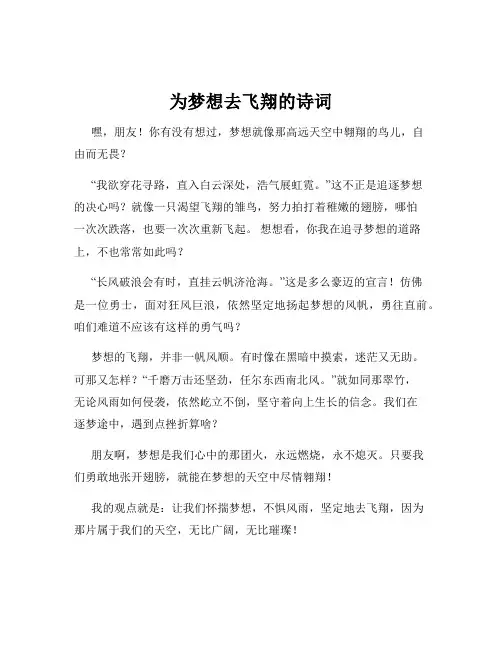 为梦想去飞翔的诗词

嘿，朋友！你有没有想过，梦想就像那高远天空中翱翔的鸟儿，自由而无畏？

“我欲穿花寻路，直入白云深处，浩气展虹霓。”这不正是追逐梦想的决心吗？就像一只渴望飞翔的雏鸟，努力拍打着稚嫩的翅膀，哪怕一次次跌落，也要一次次重新飞起。想想看，你我在追寻梦想的道路上，不也常常如此吗？

“长风破浪会有时，直挂云帆济沧海。”这是多么豪迈的宣言！仿佛是一位勇士，面对狂风巨浪，依然坚定地扬起梦想的风帆，勇往直前。咱们难道不应该有这样的勇气吗？

梦想的飞翔，并非一帆风顺。有时像在黑暗中摸索，迷茫又无助。可那又怎样？“千磨万击还坚劲，任尔东西南北风。”就如同那翠竹，无论风雨如何侵袭，依然屹立不倒，坚守着向上生长的信念。我们在逐梦途中，遇到点挫折算啥？

朋友啊，梦想是我们心中的那团火，永远燃烧，永不熄灭。只要我们勇敢地张开翅膀，就能在梦想的天空中尽情翱翔！

我的观点就是：让我们怀揣梦想，不惧风雨，坚定地去飞翔，因为那片属于我们的天空，无比广阔，无比璀璨！